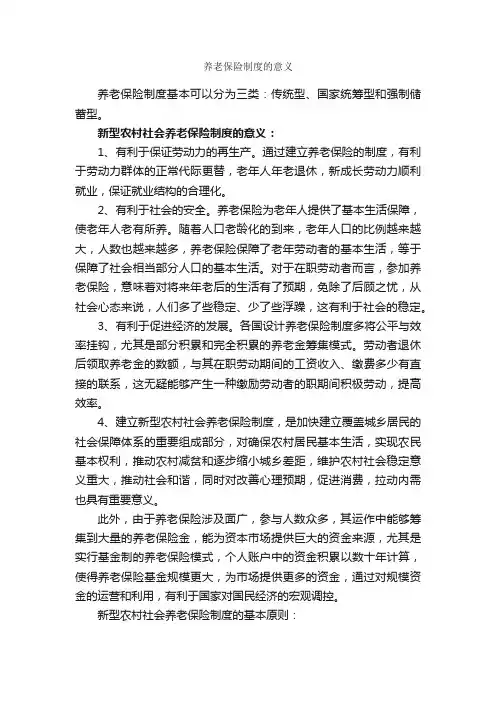 养老保险制度的意义

养老保险制度基本可以分为三类：传统型、国家统筹型和强制储蓄型。

新型农村社会养老保险制度的意义：

1、有利于保证劳动力的再生产。通过建立养老保险的制度，有利于劳动力群体的正常代际更替，老年人年老退休，新成长劳动力顺利就业，保证就业结构的合理化。

2、有利于社会的安全。养老保险为老年人提供了基本生活保障，使老年人老有所养。随着人口老龄化的到来，老年人口的比例越来越大，人数也越来越多，养老保险保障了老年劳动者的基本生活，等于保障了社会相当部分人口的基本生活。对于在职劳动者而言，参加养老保险，意味着对将来年老后的生活有了预期，免除了后顾之忧，从社会心态来说，人们多了些稳定、少了些浮躁，这有利于社会的稳定。

3、有利于促进经济的发展。各国设计养老保险制度多将公平与效率挂钩，尤其是部分积累和完全积累的养老金筹集模式。劳动者退休后领取养老金的数额，与其在职劳动期间的工资收入、缴费多少有直接的联系，这无疑能够产生一种激励劳动者的职期间积极劳动，提高效率。

4、建立新型农村社会养老保险制度，是加快建立覆盖城乡居民的社会保障体系的重要组成部分，对确保农村居民基本生活，实现农民基本权利，推动农村减贫和逐步缩小城乡差距，维护农村社会稳定意义重大，推动社会和谐，同时对改善心理预期，促进消费，拉动内需也具有重要意义。

此外，由于养老保险涉及面广，参与人数众多，其运作中能够筹集到大量的养老保险金，能为资本市场提供巨大的资金来源，尤其是实行基金制的养老保险模式，个人账户中的资金积累以数十年计算，使得养老保险基金规模更大，为市场提供更多的资金，通过对规模资金的运营和利用，有利于国家对国民经济的宏观调控。

新型农村社会养老保险制度的基本原则：